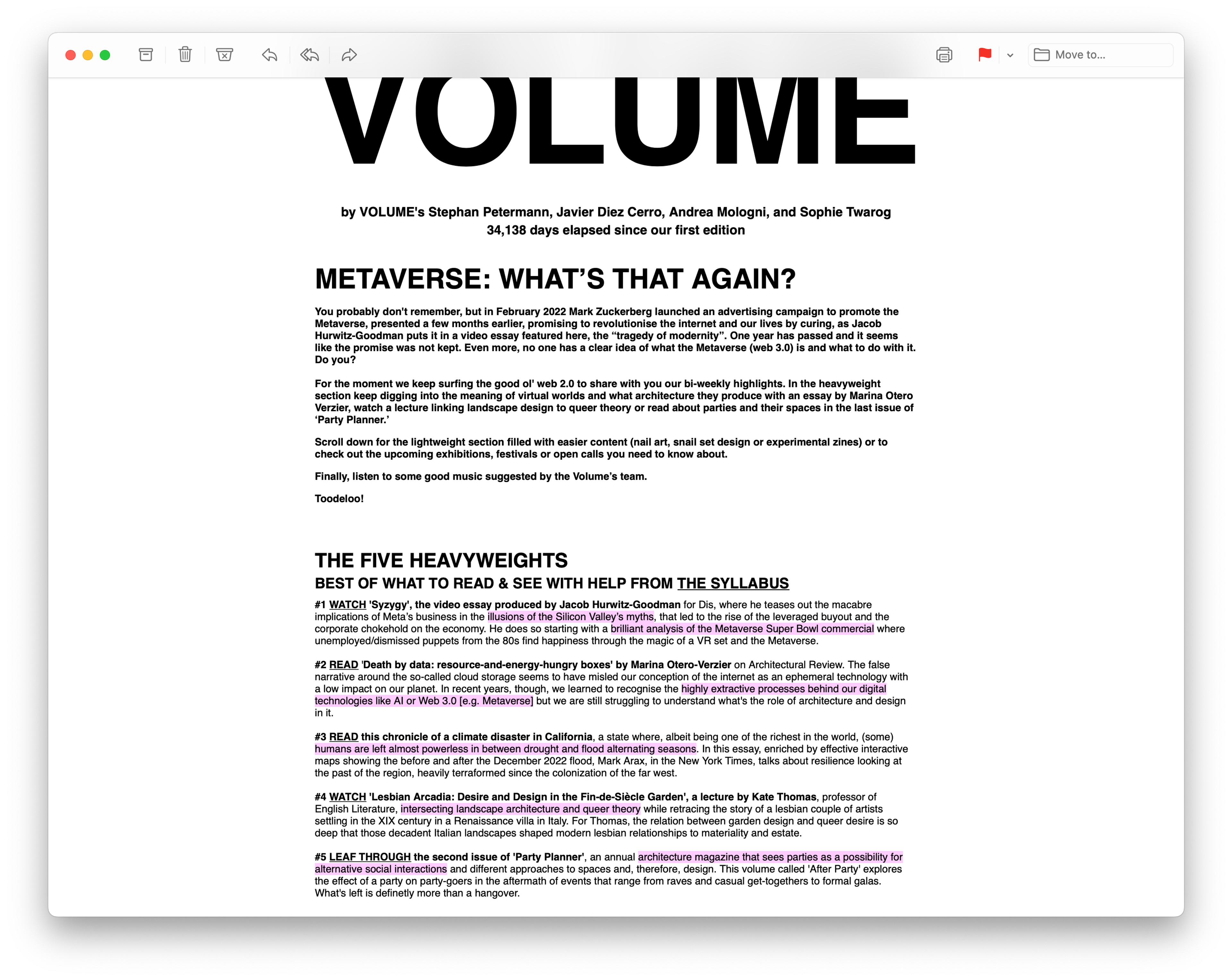 Move to...

VOLUME

by VOLUME's Stephan Petermann, Javier Diez Cerro, Andrea Mologni, and Sophie Twarog
34,138 days elapsed since our first edition

METAVERSE: WHAT'S THAT AGAIN?

You probably don't remember, but in February 2022 Mark Zuckerberg launched an advertising campaign to promote the Metaverse, presented a few months earlier, promising to revolutionise the internet and our lives by curing, as Jacob Hurwitz-Goodman puts it in a video essay featured here, the "tragedy of modernity". One year has passed and it seems like the promise was not kept. Even more, no one has a clear idea of what the Metaverse (web 3.0) is and what to do with it. Do you?

For the moment we keep surfing the good ol' web 2.0 to share with you our bi-weekly highlights. In the heavyweight section keep digging into the meaning of virtual worlds and what architecture they produce with an essay by Marina Otero Verzier, watch a lecture linking landscape design to queer theory or read about parties and their spaces in the last issue of 'Party Planner.'

Scroll down for the lightweight section filled with easier content (nail art, snail set design or experimental zines) or to check out the upcoming exhibitions, festivals or open calls you need to know about.

Finally, listen to some good music suggested by the Volume's team.

Toodeloo!

THE FIVE HEAVYWEIGHTS

BEST OF WHAT TO READ & SEE WITH HELP FROM THE SYLLABUS

#1 WATCH 'Syzygy', the video essay produced by Jacob Hurwitz-Goodman for Dis, where he teases out the macabre implications of Meta's business in the illusions of the Silicon Valley's myths, that led to the rise of the leveraged buyout and the corporate chokehold on the economy. He does so starting with a brilliant analysis of the Metaverse Super Bowl commercial where unemployed/dismissed puppets from the 80s find happiness through the magic of a VR set and the Metaverse.

#2 READ 'Death by data: resource-and-energy-hungry boxes' by Marina Otero-Verzier on Architectural Review. The false narrative around the so-called cloud storage seems to have misled our conception of the internet as an ephemeral technology with a low impact on our planet. In recent years, though, we learned to recognise the highly extractive processes behind our digital technologies like AI or Web 3.0 [e.g. Metaverse] but we are still struggling to understand what's the role of architecture and design in it.

#3 READ this chronicle of a climate disaster in California, a state where, albeit being one of the richest in the world, (some) humans are left almost powerless in between drought and flood alternating seasons. In this essay, enriched by effective interactive maps showing the before and after the December 2022 flood, Mark Arax, in the New York Times, talks about resilience looking at the past of the region, heavily terraformed since the colonization of the far west.

#4 WATCH 'Lesbian Arcadia: Desire and Design in the Fin-de-Siècle Garden', a lecture by Kate Thomas, professor of English Literature, intersecting landscape architecture and queer theory while retracing the story of a lesbian couple of artists settling in the XIX century in a Renaissance villa in Italy. For Thomas, the relation between garden design and queer desire is so deep that those decadent Italian landscapes shaped modern lesbian relationships to materiality and estate.

#5 LEAF THROUGH the second issue of 'Party Planner', an annual architecture magazine that sees parties as a possibility for alternative social interactions and different approaches to spaces and, therefore, design. This volume called 'After Party' explores the effect of a party on party-goers in the aftermath of events that range from raves and casual get-togethers to formal galas. What's left is definetly more than a hangover.